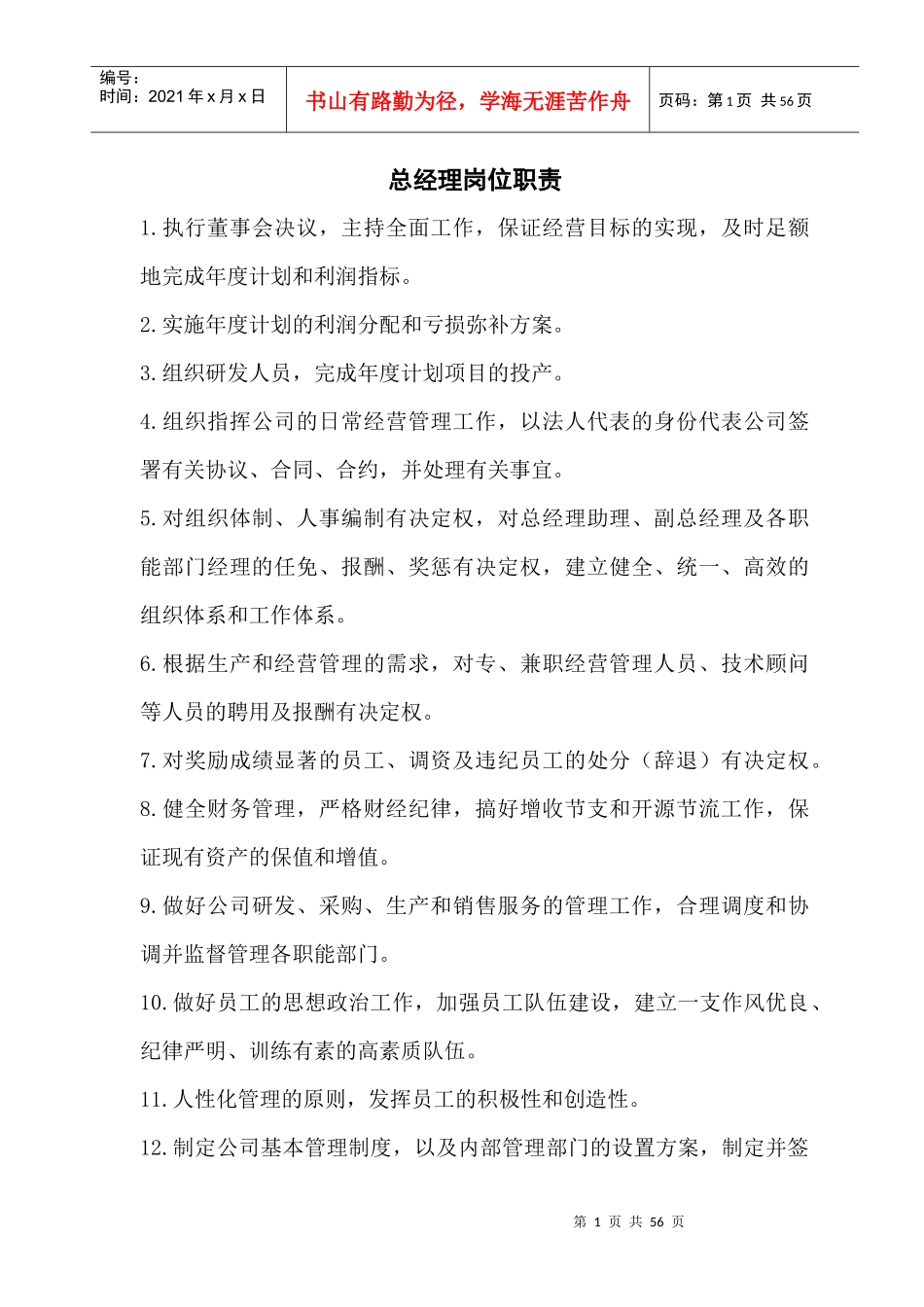 编号:
时间:2021年x月x日

书山有路勤为径,学海无涯苦作舟

页码:第1页 共56页

总经理岗位职责

1.执行董事会决议,主持全面工作,保证经营目标的实现,及时足额地完成年度计划和利润指标。

2.实施年度计划的利润分配和亏损弥补方案。

3.组织研发人员,完成年度计划项目的投产。

4.组织指挥公司的日常经营管理工作,以法人代表的身份代表公司签署有关协议、合同、合约,并处理有关事宜。

5.对组织体制、人事编制有决定权,对总经理助理、副总经理及各职能部门经理的任免、报酬、奖惩有决定权,建立健全、统一、高效的组织体系和工作体系。

6.根据生产和经营管理的需求,对专、兼职经营管理人员、技术顾问等人员的聘用及报酬有决定权。

7.对奖励成绩显著的员工、调资及违纪员工的处分(辞退)有决定权。

8.健全财务管理,严格财经纪律,搞好增收节支和开源节流工作,保证现有资产的保值和增值。

9.做好公司研发、采购、生产和销售服务的管理工作,合理调度和协调并监督管理各职能部门。

10.做好员工的思想政治工作,加强员工队伍建设,建立一支作风优良、纪律严明、训练有素的高素质队伍。

11.人性化管理的原则,发挥员工的积极性和创造性。

12.制定公司基本管理制度,以及内部管理部门的设置方案,制定并签

第1页 共56页